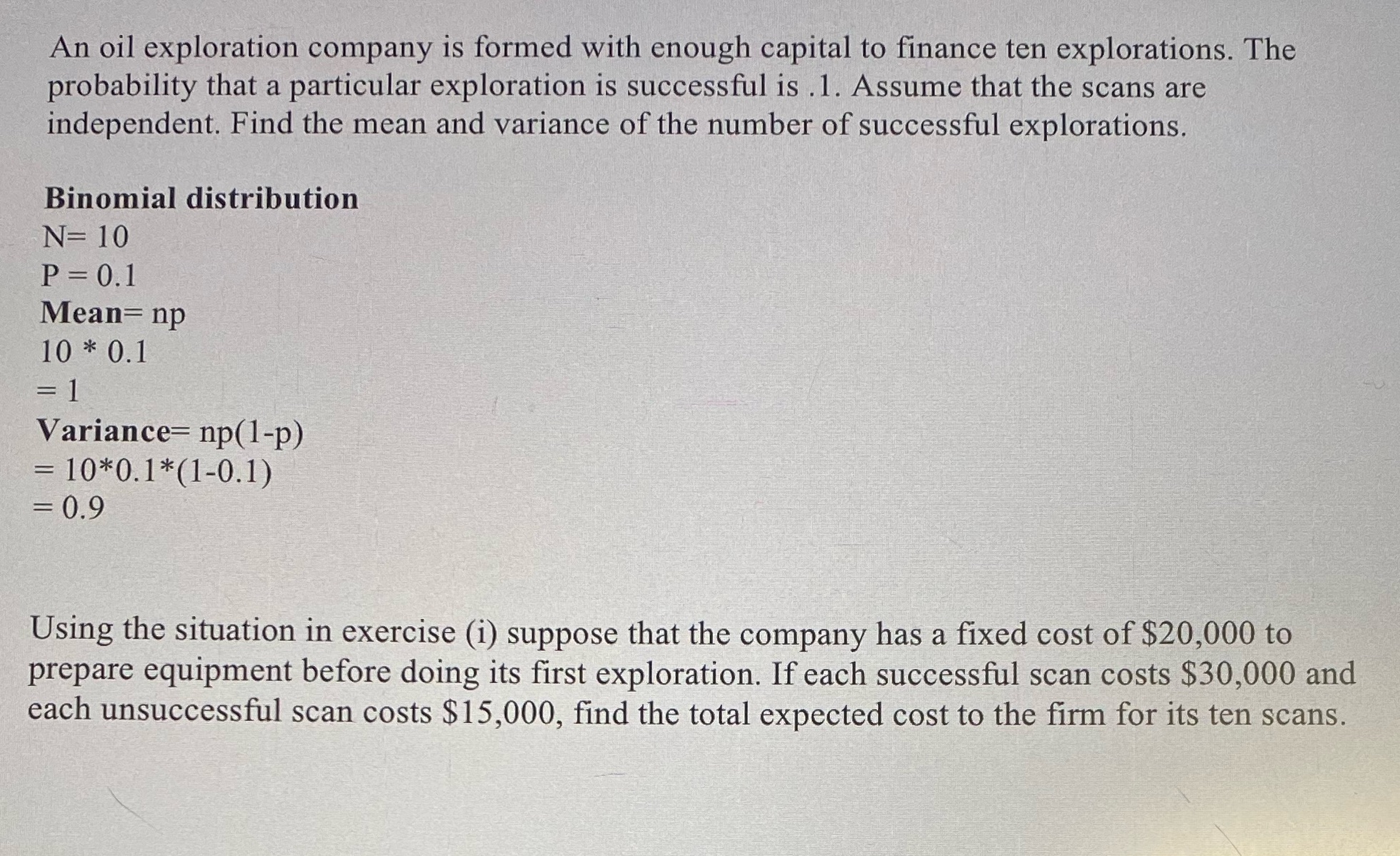 An oil exploration company is formed with enough capital to finance ten explorations. The probability that a particular exploration is successful is .1. Assume that the scans are independent. Find the mean and variance of the number of successful explorations.

Binomial distribution
N= 10
P = 0.1
Mean= np
10 * 0.1
= 1
Variance= np(1-p)
= 10*0.1*(1-0.1)
= 0.9

Using the situation in exercise (i) suppose that the company has a fixed cost of $20,000 to prepare equipment before doing its first exploration. If each successful scan costs $30,000 and each unsuccessful scan costs $15,000, find the total expected cost to the firm for its ten scans.